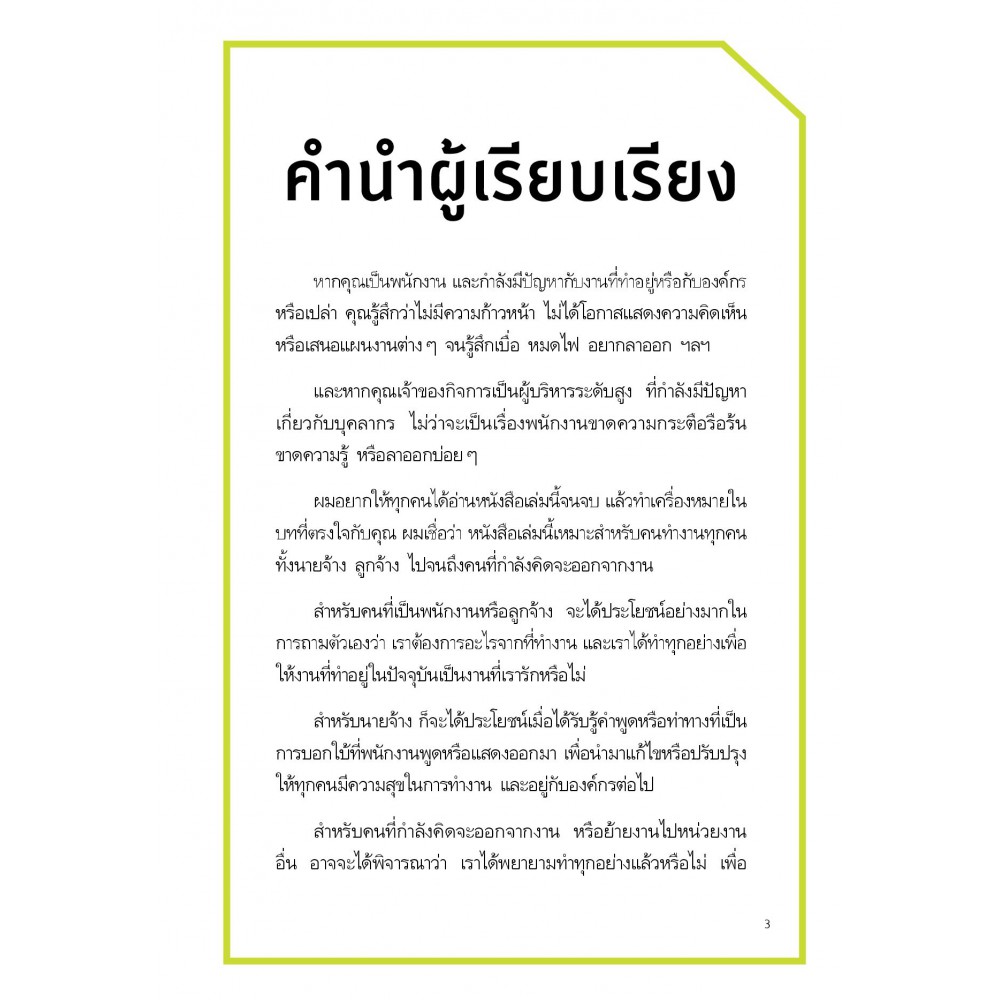 คำนำผู้เรียบเรียง

หากคุณเป็นพนักงาน และกำลังมีปัญหากับงานที่ทำอยู่หรือกับองค์กรหรือเปล่า คุณรู้สึกว่าไม่มีความก้าวหน้า ไม่ได้โอกาสแสดงความคิดเห็นหรือเสนอแผนงานต่าง ๆ จนรู้สึกเบื่อ หมดไฟ อยากลาออก ฯลฯ

และหากคุณเจ้าของกิจการเป็นผู้บริหารระดับสูง ที่กำลังมีปัญหาเกี่ยวกับบุคลากร ไม่ว่าจะเป็นเรื่องพนักงานขาดความกระตือรือร้น ขาดความรู้ หรือลาออกบ่อย ๆ

ผมอยากให้ทุกคนได้อ่านหนังสือเล่มนี้จนจบ แล้วทำเครื่องหมายในบทที่ตรงใจกับคุณ ผมเชื่อว่า หนังสือเล่มนี้เหมาะสำหรับคนทำงานทุกคน ทั้งนายจ้าง ลูกจ้าง ไปจนถึงคนที่กำลังคิดจะออกจากงาน

สำหรับคนที่เป็นพนักงานหรือลูกจ้าง จะได้ประโยชน์อย่างมากในการถามตัวเองว่า เราต้องการอะไรจากที่ทำงาน และเราได้ทำทุกอย่างเพื่อให้งานที่ทำอยู่ในปัจจุบันเป็นงานที่เรารักหรือไม่

สำหรับนายจ้าง ก็จะได้ประโยชน์เมื่อได้รับรู้คำพูดหรือท่าทางที่เป็นการบอกใบ้ที่พนักงานพูดหรือแสดงออกมา เพื่อนำมาแก้ไขหรือปรับปรุงให้ทุกคนมีความสุขในการทำงาน และอยู่กับองค์กรต่อไป

สำหรับคนที่กำลังคิดจะออกจากงาน หรือย้ายงานไปหน่วยงานอื่น อาจจะได้พิจารณาว่า เราได้พยายามทำทุกอย่างแล้วหรือไม่ เพื่อ

3